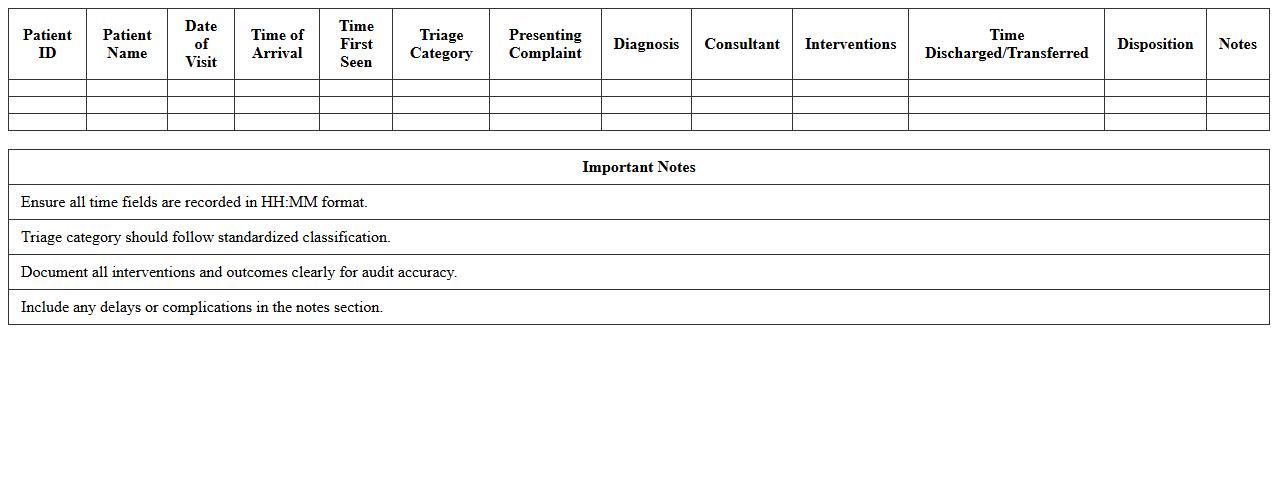 | Patient ID | Patient Name | Date of Visit | Time of Arrival | Time First Seen | Triage Category | Presenting Complaint | Diagnosis | Consultant | Interventions | Time Discharged/Transferred | Disposition | Notes |
|---|---|---|---|---|---|---|---|---|---|---|---|---|
| | | | | | | | | | | | | |
| | | | | | | | | | | | | |
| | | | | | | | | | | | | |

| Important Notes |
|---|
| Ensure all time fields are recorded in HH:MM format. |
| Triage category should follow standardized classification. |
| Document all interventions and outcomes clearly for audit accuracy. |
| Include any delays or complications in the notes section. |